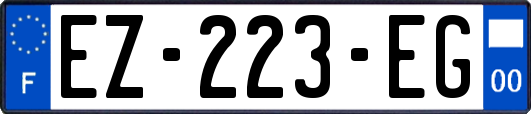 F
EZ-223-EG
00